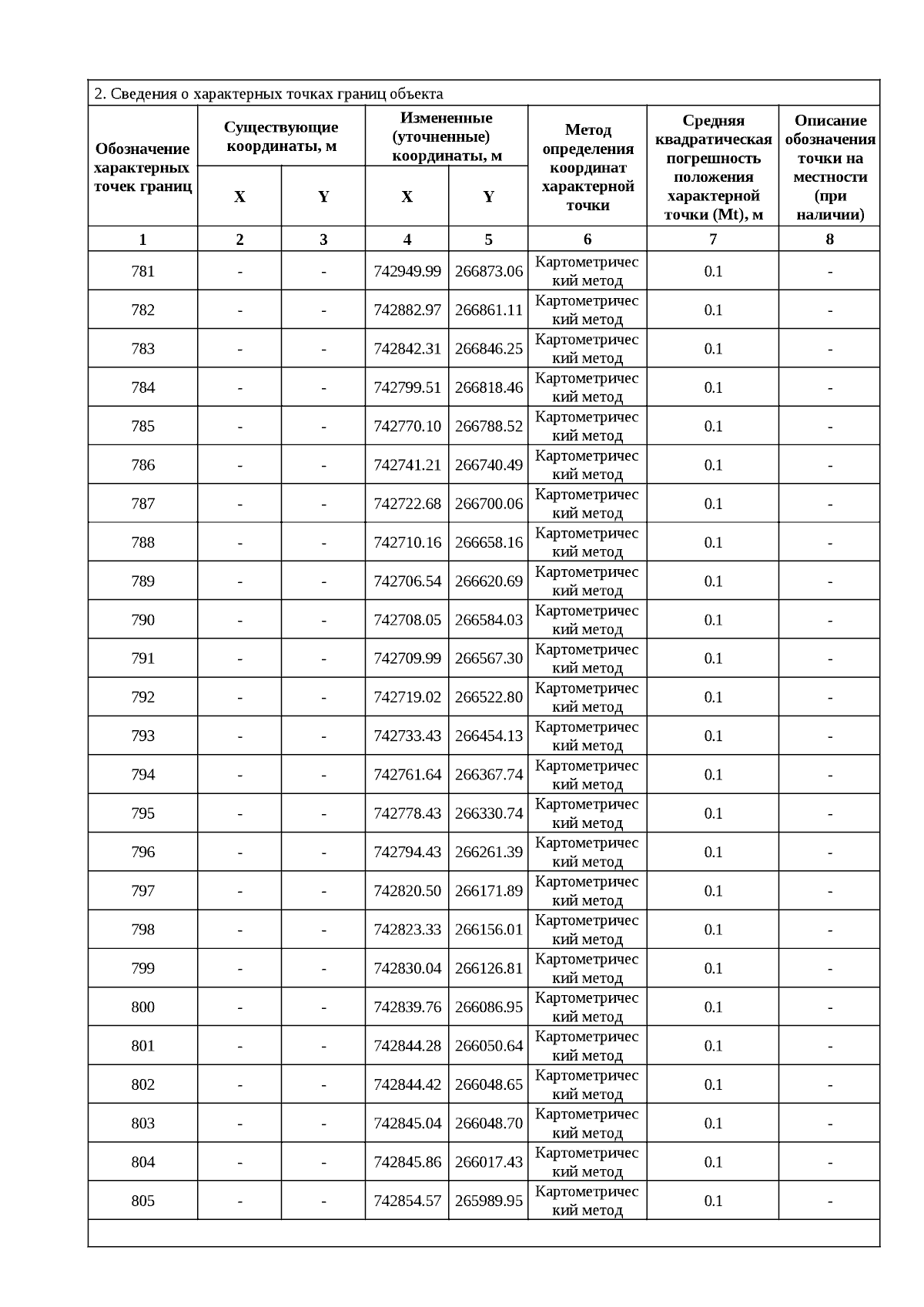 2. Сведения о характерных точках границ объекта

| Обозначение характерных точек границ | Существующие координаты, м X | Существующие координаты, м Y | Измененные (уточненные) координаты, м X | Измененные (уточненные) координаты, м Y | Метод определения координат характерной точки | Средняя квадратическая погрешность положения характерной точки (Mt), м | Описание обозначения точки на местности (при наличии) |
|---|---|---|---|---|---|---|---|
| 1 | 2 | 3 | 4 | 5 | 6 | 7 | 8 |
| 781 | - | - | 742949.99 | 266873.06 | Картометрический метод | 0.1 | - |
| 782 | - | - | 742882.97 | 266861.11 | Картометрический метод | 0.1 | - |
| 783 | - | - | 742842.31 | 266846.25 | Картометрический метод | 0.1 | - |
| 784 | - | - | 742799.51 | 266818.46 | Картометрический метод | 0.1 | - |
| 785 | - | - | 742770.10 | 266788.52 | Картометрический метод | 0.1 | - |
| 786 | - | - | 742741.21 | 266740.49 | Картометрический метод | 0.1 | - |
| 787 | - | - | 742722.68 | 266700.06 | Картометрический метод | 0.1 | - |
| 788 | - | - | 742710.16 | 266658.16 | Картометрический метод | 0.1 | - |
| 789 | - | - | 742706.54 | 266620.69 | Картометрический метод | 0.1 | - |
| 790 | - | - | 742708.05 | 266584.03 | Картометрический метод | 0.1 | - |
| 791 | - | - | 742709.99 | 266567.30 | Картометрический метод | 0.1 | - |
| 792 | - | - | 742719.02 | 266522.80 | Картометрический метод | 0.1 | - |
| 793 | - | - | 742733.43 | 266454.13 | Картометрический метод | 0.1 | - |
| 794 | - | - | 742761.64 | 266367.74 | Картометрический метод | 0.1 | - |
| 795 | - | - | 742778.43 | 266330.74 | Картометрический метод | 0.1 | - |
| 796 | - | - | 742794.43 | 266261.39 | Картометрический метод | 0.1 | - |
| 797 | - | - | 742820.50 | 266171.89 | Картометрический метод | 0.1 | - |
| 798 | - | - | 742823.33 | 266156.01 | Картометрический метод | 0.1 | - |
| 799 | - | - | 742830.04 | 266126.81 | Картометрический метод | 0.1 | - |
| 800 | - | - | 742839.76 | 266086.95 | Картометрический метод | 0.1 | - |
| 801 | - | - | 742844.28 | 266050.64 | Картометрический метод | 0.1 | - |
| 802 | - | - | 742844.42 | 266048.65 | Картометрический метод | 0.1 | - |
| 803 | - | - | 742845.04 | 266048.70 | Картометрический метод | 0.1 | - |
| 804 | - | - | 742845.86 | 266017.43 | Картометрический метод | 0.1 | - |
| 805 | - | - | 742854.57 | 265989.95 | Картометрический метод | 0.1 | - |